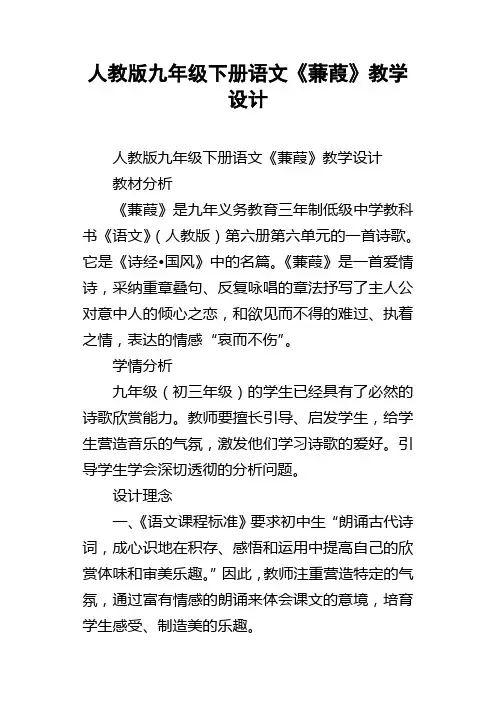 人教版九年级下册语文《蒹葭》教学设计

人教版九年级下册语文《蒹葭》教学设计

教材分析

《蒹葭》是九年义务教育三年制低级中学教科书《语文》（人教版）第六册第六单元的一首诗歌。它是《诗经•国风》中的名篇。《蒹葭》是一首爱情诗，采纳重章叠句、反复咏唱的章法抒写了主人公对意中人的倾心之恋，和欲见而不得的难过、执着之情，表达的情感“哀而不伤”。

学情分析

九年级（初三年级）的学生已经具有了必然的诗歌欣赏能力。教师要擅长引导、启发学生，给学生营造音乐的气氛，激发他们学习诗歌的爱好。引导学生学会深切透彻的分析问题。

设计理念

一、《语文课程标准》要求初中生“朗诵古代诗词，成心识地在积存、感悟和运用中提高自己的欣赏体味和审美乐趣。”因此，教师注重营造特定的气氛，通过富有情感的朗诵来体会课文的意境，培育学生感受、制造美的乐趣。